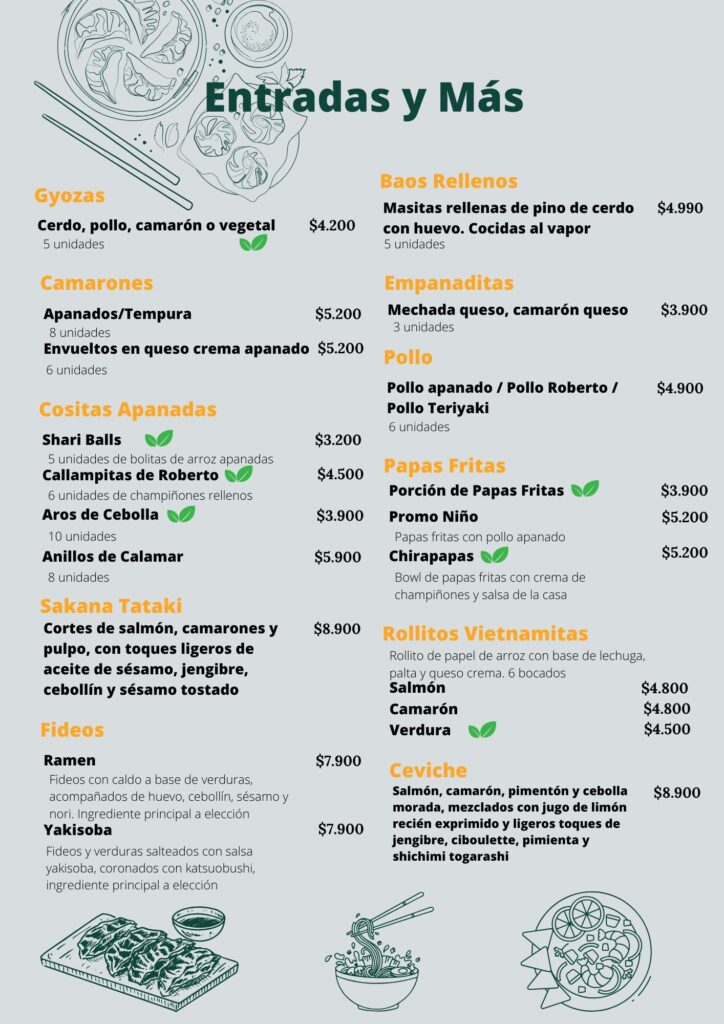 Entradas y Más

Gyozas

Cerdo, pollo, camarón o vegetal $4.200
5 unidades

Camarones

Apanados/Tempura $5.200
8 unidades
Envueltos en queso crema apanado $5.200
6 unidades

Cositas Apanadas

Shari Balls $3.200
5 unidades de bolitas de arroz apanadas
Callampitas de Roberto $4.500
6 unidades de champiñones rellenos
Aros de Cebolla $3.900
10 unidades
Anillos de Calamar $5.900
8 unidades

Sakana Tataki

Cortes de salmón, camarones y pulpo, con toques ligeros de aceite de sésamo, jengibre, cebollín y sésamo tostado $8.900

Fideos

Ramen $7.900
Fideos con caldo a base de verduras, acompañados de huevo, cebollín, sésamo y nori. Ingrediente principal a elección
Yakisoba $7.900
Fideos y verduras salteados con salsa yakisoba, coronados con katsuobushi, ingrediente principal a elección

Baos Rellenos

Masitas rellenas de pino de cerdo con huevo. Cocidas al vapor $4.990
5 unidades

Empanaditas

Mechada queso, camarón queso $3.900
3 unidades

Pollo

Pollo apanado / Pollo Roberto / Pollo Teriyaki $4.900
6 unidades

Papas Fritas

Porción de Papas Fritas $3.900
Promo Niño $5.200
Papas fritas con pollo apanado
Chirapapas $5.200
Bowl de papas fritas con crema de champiñones y salsa de la casa

Rollitos Vietnamitas

Rollito de papel de arroz con base de lechuga, palta y queso crema. 6 bocados
Salmón $4.800
Camarón $4.800
Verdura $4.500

Ceviche

Salmón, camarón, pimentón y cebolla morada, mezclados con jugo de limón recién exprimido y ligeros toques de jengibre, ciboulette, pimienta y shichimi togarashi $8.900